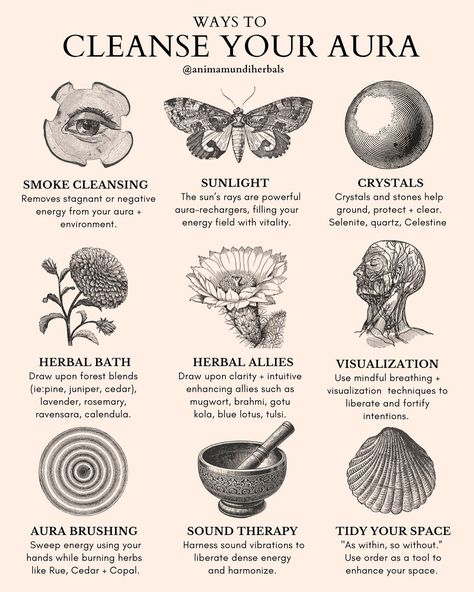 WAYS TO
CLEANSE YOUR AURA
@animamundiherbals

SMOKE CLEANSING
Removes stagnant or negative energy from your aura + environment.

SUNLIGHT
The sun's rays are powerful aura-rechargers, filling your energy field with vitality.

CRYSTALS
Crystals and stones help ground, protect + clear. Selenite, quartz, Celestine

HERBAL BATH
Draw upon forest blends (ie:pine, juniper, cedar), lavender, rosemary, ravensara, calendula.

HERBAL ALLIES
Draw upon clarity + intuitive enhancing allies such as mugwort, brahmi, gotu kola, blue lotus, tulsi.

VISUALIZATION
Use mindful breathing + visualization techniques to liberate and fortify intentions.

AURA BRUSHING
Sweep energy using your hands while burning herbs like Rue, Cedar + Copal.

SOUND THERAPY
Harness sound vibrations to liberate dense energy and harmonize.

TIDY YOUR SPACE
"As within, so without." Use order as a tool to enhance your space.